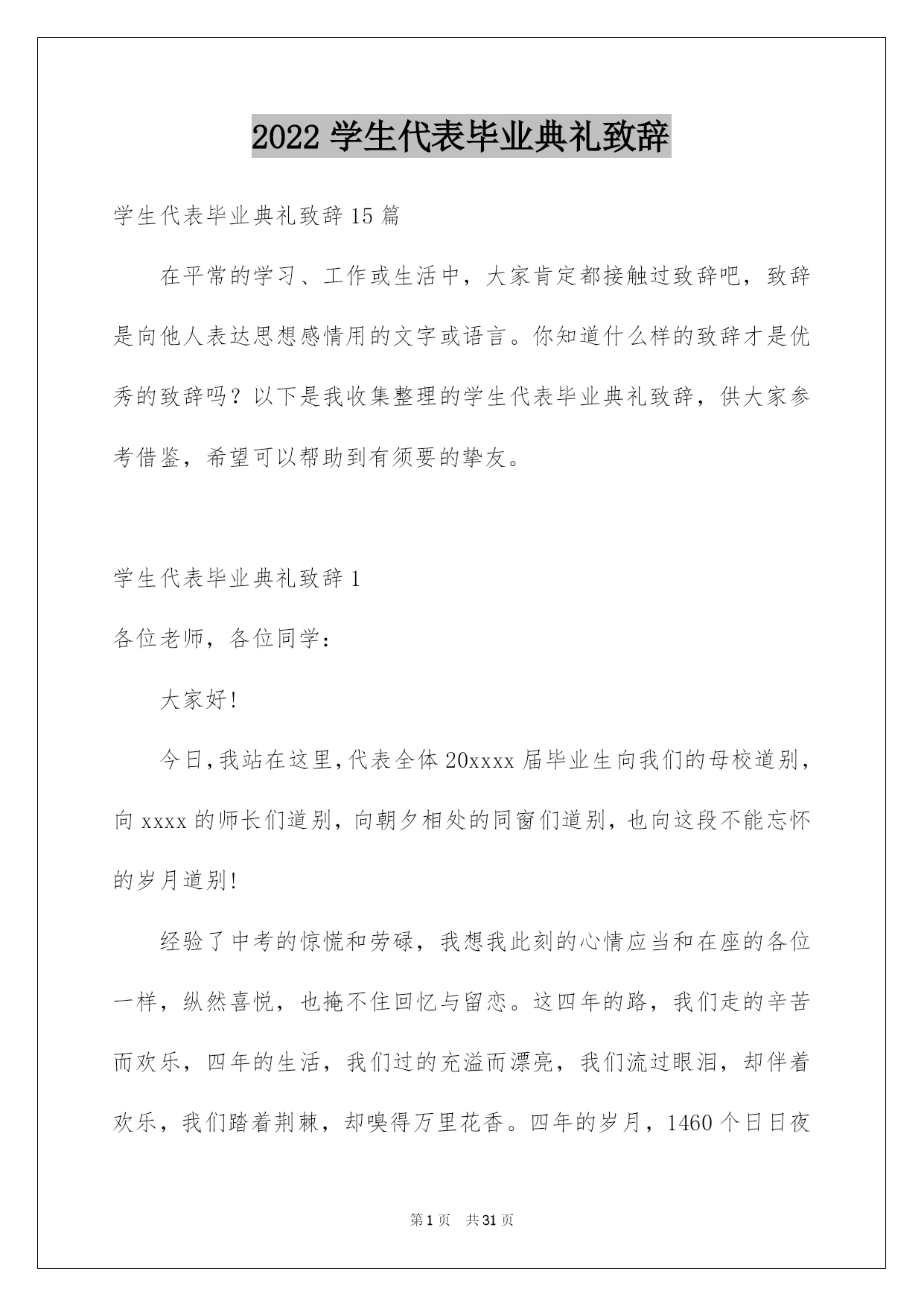 2022 学生代表毕业典礼致辞

学生代表毕业典礼致辞 15 篇

在平常的学习、工作或生活中，大家肯定都接触过致辞吧，致辞是向他人表达思想感情用的文字或语言。你知道什么样的致辞才是优秀的致辞吗？以下是我收集整理的学生代表毕业典礼致辞，供大家参考借鉴，希望可以帮助到有须要的挚友。

学生代表毕业典礼致辞 1

各位老师，各位同学：

大家好!

今日,我站在这里,代表全体 20xxxx 届毕业生向我们的母校道别，向 xxxx 的师长们道别，向朝夕相处的同窗们道别，也向这段不能忘怀的岁月道别!

经验了中考的惊慌和劳碌，我想我此刻的心情应当和在座的各位一样，纵然喜悦，也掩不住回忆与留恋。这四年的路，我们走的辛苦而欢乐，四年的生活，我们过的充溢而漂亮，我们流过眼泪，却伴着欢乐，我们踏着荆棘，却嗅得万里花香。四年的岁月，1460 个日日夜

第 1 页 共 31 页